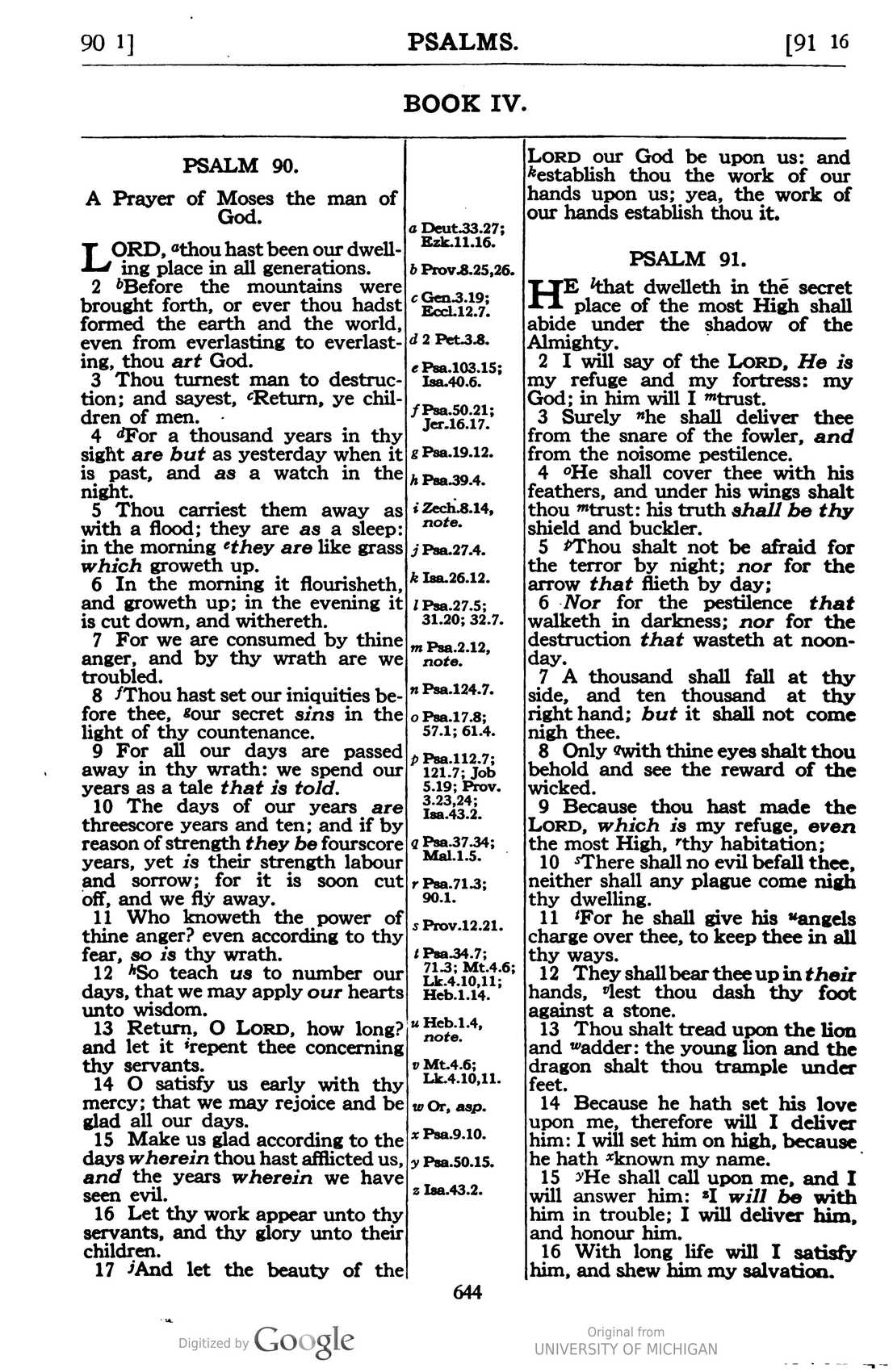 90 1]   PSALMS.   [91 16

BOOK IV.

PSALM 90.

A Prayer of Moses the man of God.

LORD, $^{a}$thou hast been our dwelling place in all generations.

2 $^{b}$Before the mountains were brought forth, or ever thou hadst formed the earth and the world, even from everlasting to everlasting, thou art God.

3 Thou turnest man to destruction; and sayest, $^{c}$Return, ye children of men.

4 $^{d}$For a thousand years in thy sight are but as yesterday when it is past, and as a watch in the night.

5 Thou carriest them away as with a flood; they are as a sleep: in the morning $^{e}$they are like grass which groweth up.

6 In the morning it flourisheth, and groweth up; in the evening it is cut down, and withereth.

7 For we are consumed by thine anger, and by thy wrath are we troubled.

8 $^{f}$Thou hast set our iniquities before thee, $^{g}$our secret sins in the light of thy countenance.

9 For all our days are passed away in thy wrath: we spend our years as a tale that is told.

10 The days of our years are threescore years and ten; and if by reason of strength they be fourscore years, yet is their strength labour and sorrow; for it is soon cut off, and we fly away.

11 Who knoweth the power of thine anger? even according to thy fear, so is thy wrath.

12 $^{h}$So teach us to number our days, that we may apply our hearts unto wisdom.

13 Return, O LORD, how long? and let it $^{i}$repent thee concerning thy servants.

14 O satisfy us early with thy mercy; that we may rejoice and be glad all our days.

15 Make us glad according to the days wherein thou hast afflicted us, and the years wherein we have seen evil.

16 Let thy work appear unto thy servants, and thy glory unto their children.

17 $^{j}$And let the beauty of the

a Deut.33.27; Ezk.11.16.
b Prov.8.25,26.
c Gen.3.19; Eccl.12.7.
d 2 Pet.3.8.
e Psa.103.15; Isa.40.6.
f Psa.50.21; Jer.16.17.
g Psa.19.12.
h Psa.39.4.
i Zech.8.14, note.
j Psa.27.4.
k Isa.26.12.
l Psa.27.5; 31.20; 32.7.
m Psa.2.12, note.
n Psa.124.7.
o Psa.17.8; 57.1; 61.4.
p Psa.112.7; 121.7; Job 5.19; Prov. 3.23,24; Isa.43.2.
q Psa.37.34; Mal.1.5.
r Psa.71.3; 90.1.
s Prov.12.21.
t Psa.34.7; 71.3; Mt.4.6; Lk.4.10,11; Heb.1.14.
u Heb.1.4, note.
v Mt.4.6; Lk.4.10,11.
w Or, asp.
x Psa.9.10.
y Psa.50.15.
z Isa.43.2.

LORD our God be upon us: and $^{k}$establish thou the work of our hands upon us; yea, the work of our hands establish thou it.

PSALM 91.

HE $^{l}$that dwelleth in the secret place of the most High shall abide under the shadow of the Almighty.

2 I will say of the LORD, He is my refuge and my fortress: my God; in him will I $^{m}$trust.

3 Surely $^{n}$he shall deliver thee from the snare of the fowler, and from the noisome pestilence.

4 $^{o}$He shall cover thee with his feathers, and under his wings shalt thou $^{m}$trust: his truth shall be thy shield and buckler.

5 $^{p}$Thou shalt not be afraid for the terror by night; nor for the arrow that flieth by day;

6 Nor for the pestilence that walketh in darkness; nor for the destruction that wasteth at noonday.

7 A thousand shall fall at thy side, and ten thousand at thy right hand; but it shall not come nigh thee.

8 Only $^{q}$with thine eyes shalt thou behold and see the reward of the wicked.

9 Because thou hast made the LORD, which is my refuge, even the most High, $^{r}$thy habitation;

10 $^{s}$There shall no evil befall thee, neither shall any plague come nigh thy dwelling.

11 $^{t}$For he shall give his $^{u}$angels charge over thee, to keep thee in all thy ways.

12 They shall bear thee up in their hands, $^{v}$lest thou dash thy foot against a stone.

13 Thou shalt tread upon the lion and $^{w}$adder: the young lion and the dragon shalt thou trample under feet.

14 Because he hath set his love upon me, therefore will I deliver him: I will set him on high, because he hath $^{x}$known my name.

15 $^{y}$He shall call upon me, and I will answer him: $^{z}$I will be with him in trouble; I will deliver him, and honour him.

16 With long life will I satisfy him, and shew him my salvation.

644

Digitized by Google

Original from
UNIVERSITY OF MICHIGAN